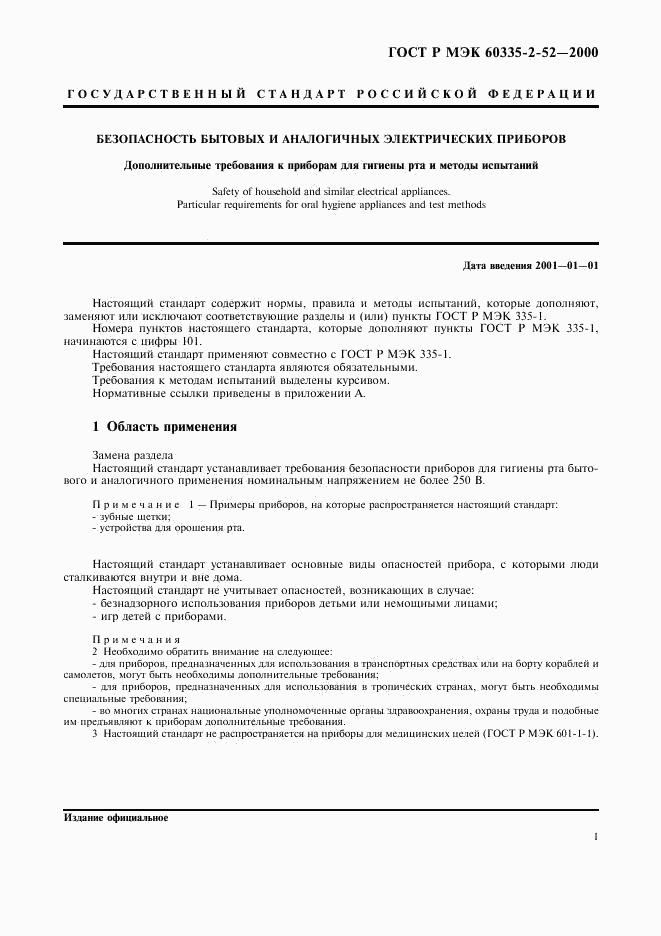 ГОСТ Р МЭК 60335-2-52—2000

ГОСУДАРСТВЕННЫЙ СТАНДАРТ РОССИЙСКОЙ ФЕДЕРАЦИИ

БЕЗОПАСНОСТЬ БЫТОВЫХ И АНАЛОГИЧНЫХ ЭЛЕКТРИЧЕСКИХ ПРИБОРОВ

Дополнительные требования к приборам для гигиены рта и методы испытаний

Safety of household and similar electrical appliances.
Particular requirements for oral hygiene appliances and test methods

Дата введения 2001—01—01

Настоящий стандарт содержит нормы, правила и методы испытаний, которые дополняют, заменяют или исключают соответствующие разделы и (или) пункты ГОСТ Р МЭК 335-1.

Номера пунктов настоящего стандарта, которые дополняют пункты ГОСТ Р МЭК 335-1, начинаются с цифры 101.

Настоящий стандарт применяют совместно с ГОСТ Р МЭК 335-1.

Требования настоящего стандарта являются обязательными.

Требования к методам испытаний выделены курсивом.

Нормативные ссылки приведены в приложении А.

1 Область применения

Замена раздела

Настоящий стандарт устанавливает требования безопасности приборов для гигиены рта бытового и аналогичного применения номинальным напряжением не более 250 В.

Примечание 1 — Примеры приборов, на которые распространяется настоящий стандарт:
- зубные щетки;
- устройства для орошения рта.

Настоящий стандарт устанавливает основные виды опасностей прибора, с которыми люди сталкиваются внутри и вне дома.

Настоящий стандарт не учитывает опасностей, возникающих в случае:
- безнадзорного использования приборов детьми или немощными лицами;
- игр детей с приборами.

Примечания
2 Необходимо обратить внимание на следующее:
- для приборов, предназначенных для использования в транспортных средствах или на борту кораблей и самолетов, могут быть необходимы дополнительные требования;
- для приборов, предназначенных для использования в тропических странах, могут быть необходимы специальные требования;
- во многих странах национальные уполномоченные органы здравоохранения, охраны труда и подобные им предъявляют к приборам дополнительные требования.
3 Настоящий стандарт не распространяется на приборы для медицинских целей (ГОСТ Р МЭК 601-1-1).

Издание официальное

1